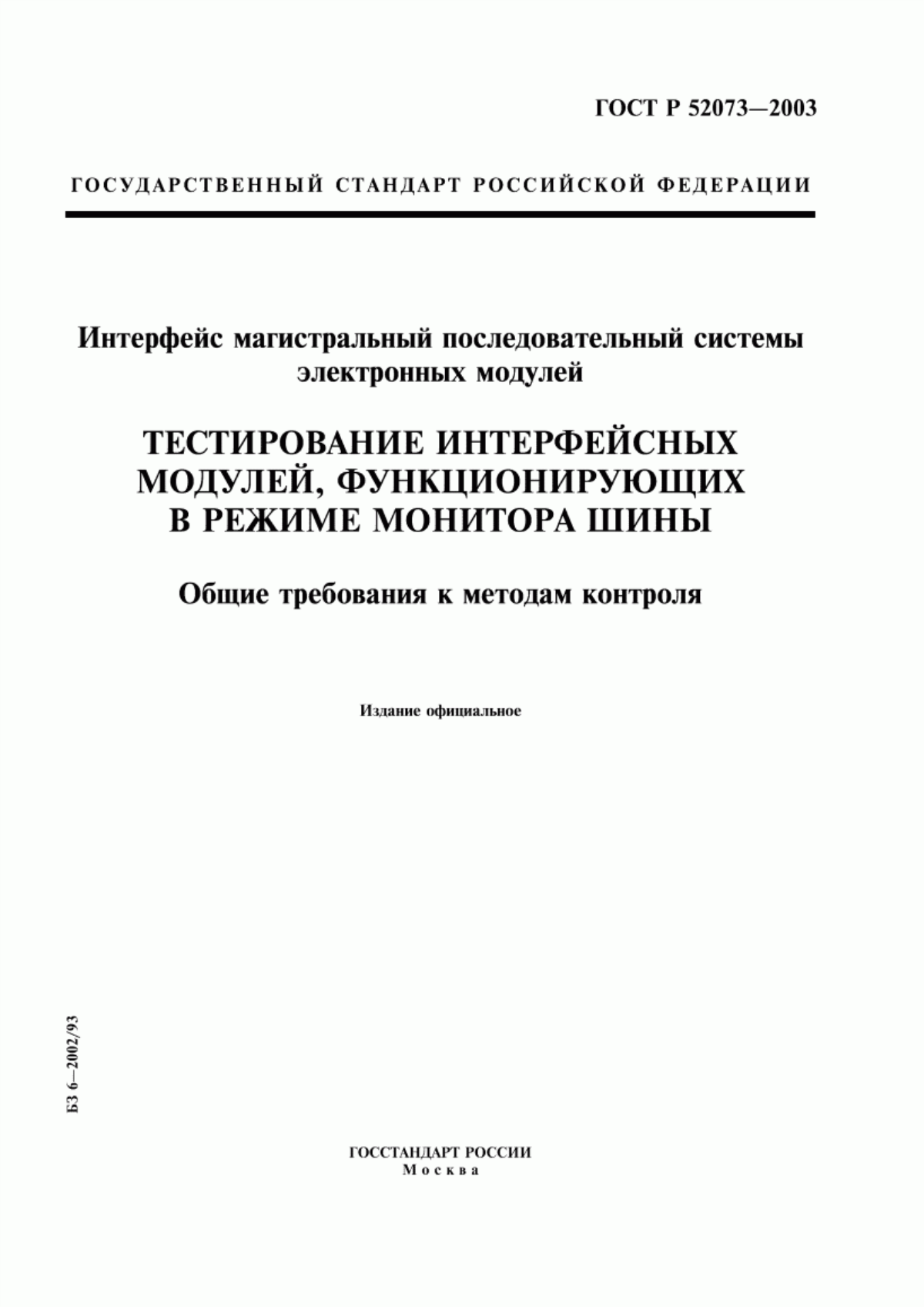 ГОСТ Р 52073—2003

ГОСУДАРСТВЕННЫЙ СТАНДАРТ РОССИЙСКОЙ ФЕДЕРАЦИИ

Интерфейс магистральный последовательный системы электронных модулей

ТЕСТИРОВАНИЕ ИНТЕРФЕЙСНЫХ МОДУЛЕЙ, ФУНКЦИОНИРУЮЩИХ В РЕЖИМЕ МОНИТОРА ШИНЫ

Общие требования к методам контроля

Издание официальное

БЗ 6—2002/93

ГОССТАНДАРТ РОССИИ
Москва